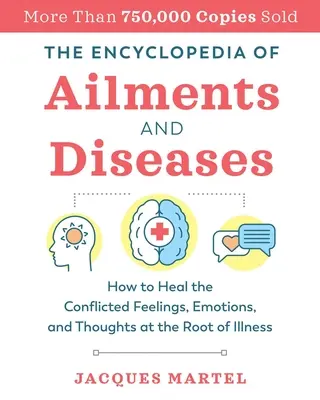 More Than 750,000 Copies Sold

THE ENCYCLOPEDIA OF

Ailments

AND

Diseases

How to Heal the Conflicted Feelings, Emotions, and Thoughts at the Root of Illness

JACQUES MARTEL